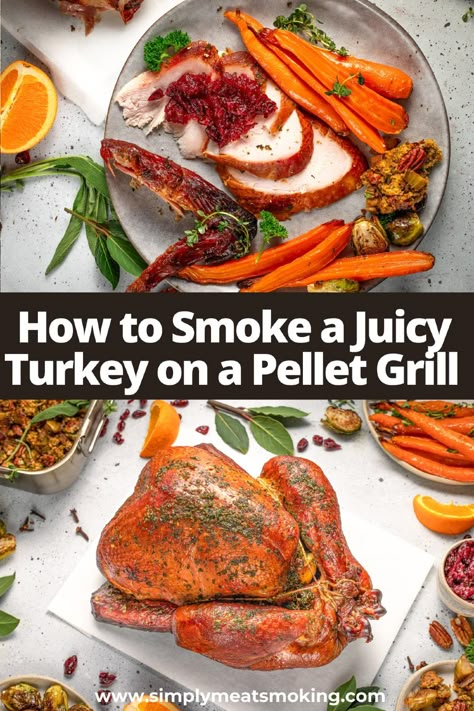 How to Smoke a Juicy Turkey on a Pellet Grill

www.simplymeatsmoking.com